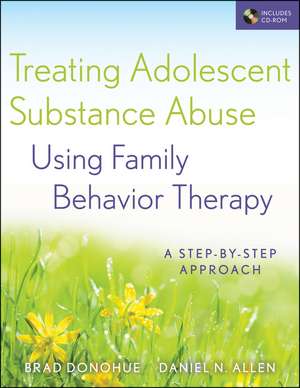 INCLUDES CD-ROM

Treating Adolescent Substance Abuse Using Family Behavior Therapy

A STEP-BY-STEP APPROACH

BRAD DONOHUE DANIEL N. ALLEN